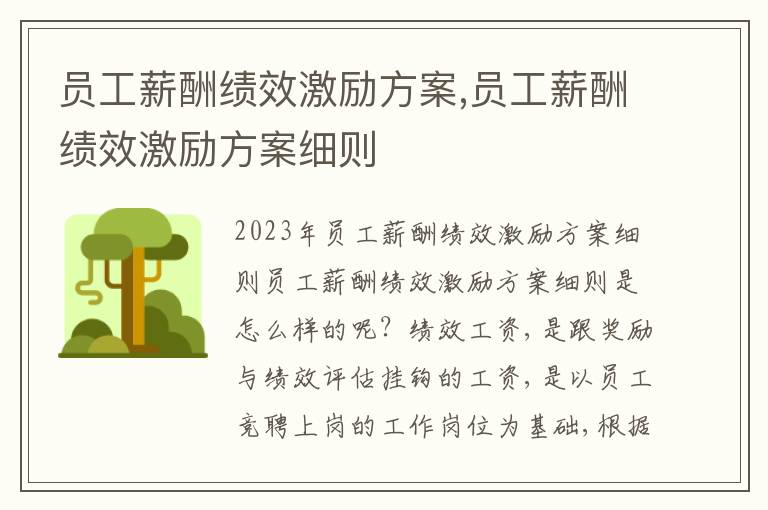 员工薪酬绩效激励方案,员工薪酬绩效激励方案细则

2023年员工薪酬绩效激励方案细则员工薪酬绩效激励方案细则是怎么样的呢？绩效工资，是跟奖励与绩效评估挂钩的工资，是以员工竞聘上岗的工作岗位为基础，根据